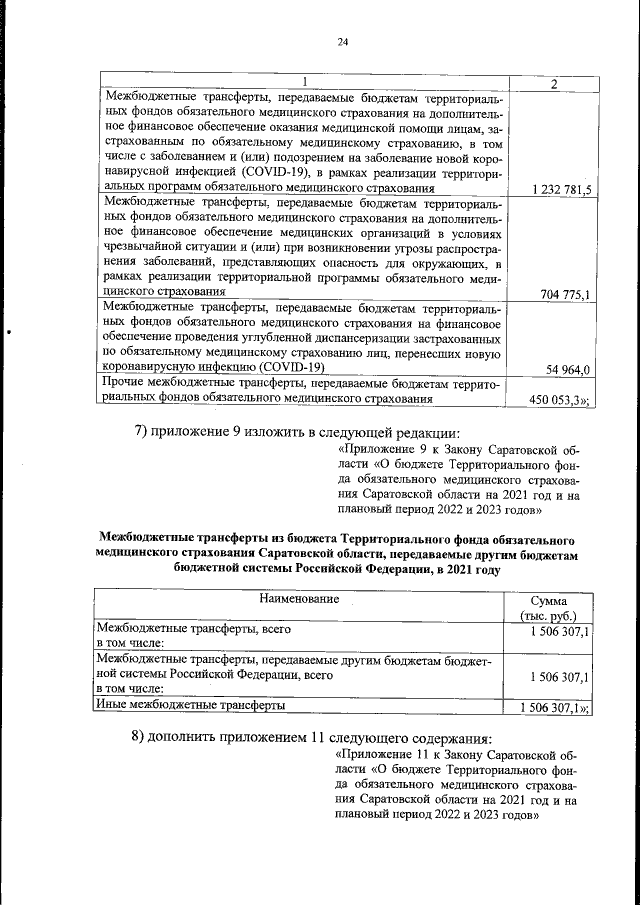 24

| 1 | 2 |
|---|---|
| Межбюджетные трансферты, передаваемые бюджетам территориальных фондов обязательного медицинского страхования на дополнительное финансовое обеспечение оказания медицинской помощи лицам, застрахованным по обязательному медицинскому страхованию, в том числе с заболеванием и (или) подозрением на заболевание новой коронавирусной инфекцией (COVID-19), в рамках реализации территориальных программ обязательного медицинского страхования | 1 232 781,5 |
| Межбюджетные трансферты, передаваемые бюджетам территориальных фондов обязательного медицинского страхования на дополнительное финансовое обеспечение медицинских организаций в условиях чрезвычайной ситуации и (или) при возникновении угрозы распространения заболеваний, представляющих опасность для окружающих, в рамках реализации территориальной программы обязательного медицинского страхования | 704 775,1 |
| Межбюджетные трансферты, передаваемые бюджетам территориальных фондов обязательного медицинского страхования на финансовое обеспечение проведения углубленной диспансеризации застрахованных по обязательному медицинскому страхованию лиц, перенесших новую коронавирусную инфекцию (COVID-19) | 54 964,0 |
| Прочие межбюджетные трансферты, передаваемые бюджетам территориальных фондов обязательного медицинского страхования | 450 053,3»; |

7) приложение 9 изложить в следующей редакции:

«Приложение 9 к Закону Саратовской области «О бюджете Территориального фонда обязательного медицинского страхования Саратовской области на 2021 год и на плановый период 2022 и 2023 годов»

Межбюджетные трансферты из бюджета Территориального фонда обязательного медицинского страхования Саратовской области, передаваемые другим бюджетам бюджетной системы Российской Федерации, в 2021 году

| Наименование | Сумма (тыс. руб.) |
|---|---|
| Межбюджетные трансферты, всего в том числе: | 1 506 307,1 |
| Межбюджетные трансферты, передаваемые другим бюджетам бюджетной системы Российской Федерации, всего в том числе: | 1 506 307,1 |
| Иные межбюджетные трансферты | 1 506 307,1»; |

8) дополнить приложением 11 следующего содержания:

«Приложение 11 к Закону Саратовской области «О бюджете Территориального фонда обязательного медицинского страхования Саратовской области на 2021 год и на плановый период 2022 и 2023 годов»